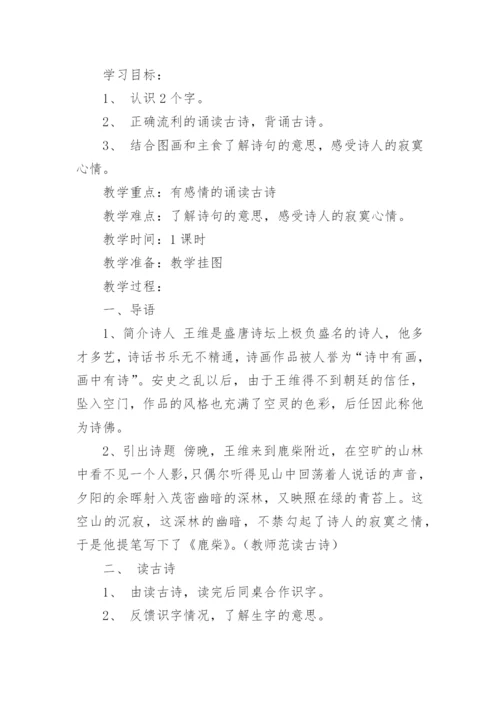 学习目标：

1、 认识2个字。

2、 正确流利的诵读古诗，背诵古诗。

3、 结合图画和主食了解诗句的意思，感受诗人的寂寞心情。

教学重点：有感情的诵读古诗

教学难点：了解诗句的意思，感受诗人的寂寞心情。

教学时间：1课时

教学准备：教学挂图

教学过程：

一、导语

1、简介诗人 王维是盛唐诗坛上极负盛名的诗人，他多才多艺，诗话书乐无不精通，诗画作品被人誉为“诗中有画，画中有诗”。安史之乱以后，由于王维得不到朝廷的信任，坠入空门，作品的风格也充满了空灵的色彩，后任因此称他为诗佛。

2、引出诗题 傍晚，王维来到鹿柴附近，在空旷的山林中看不见一个人影，只偶尔听得见山中回荡着人说话的声音，夕阳的余晖射入茂密幽暗的深林，又映照在绿的青苔上。这空山的沉寂，这深林的幽暗，不禁勾起了诗人的寂寞之情，于是他提笔写下了《鹿柴》。（教师范读古诗）

二、 读古诗

1、 由读古诗，读完后同桌合作识字。

2、 反馈识字情况，了解生字的意思。